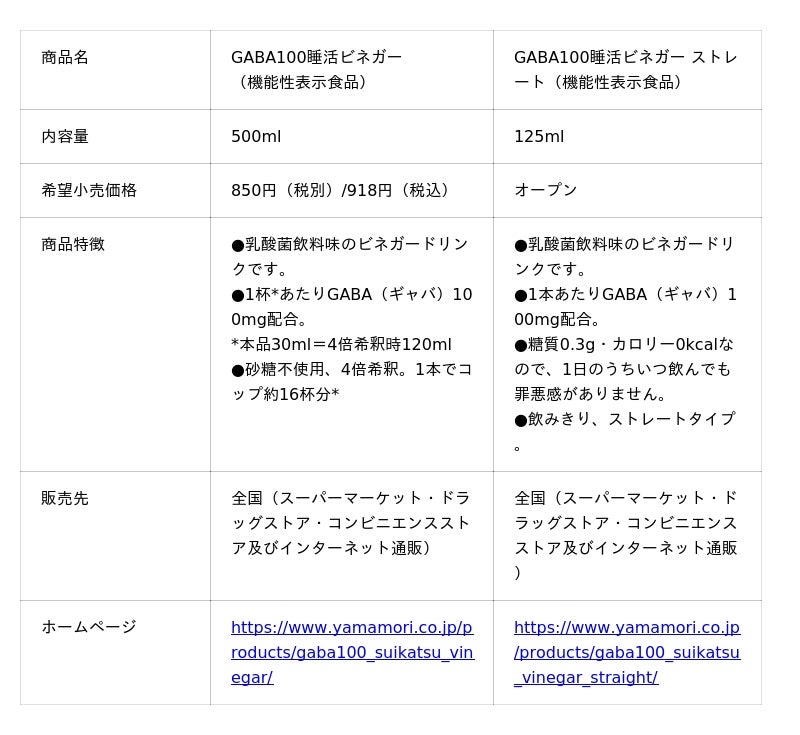 | 商品名 | GABA100睡活ビネガー（機能性表示食品） | GABA100睡活ビネガー ストレート（機能性表示食品） |
|---|---|---|
| 内容量 | 500ml | 125ml |
| 希望小売価格 | 850円（税別）/918円（税込） | オープン |
| 商品特徴 | ●乳酸菌飲料味のビネガードリンクです。 ●1杯*あたりGABA（ギャバ）100mg配合。 *本品30ml＝4倍希釈時120ml ●砂糖不使用、4倍希釈。1本でコップ約16杯分* | ●乳酸菌飲料味のビネガードリンクです。 ●1本あたりGABA（ギャバ）100mg配合。 ●糖質0.3g・カロリー0kcalなので、1日のうちいつ飲んでも罪悪感がありません。 ●飲みきり、ストレートタイプ。 |
| 販売先 | 全国（スーパーマーケット・ドラッグストア・コンビニエンスストア及びインターネット通販） | 全国（スーパーマーケット・ドラッグストア・コンビニエンスストア及びインターネット通販） |
| ホームページ | https://www.yamamori.co.jp/products/gaba100_suikatsu_vinegar/ | https://www.yamamori.co.jp/products/gaba100_suikatsu_vinegar_straight/ |